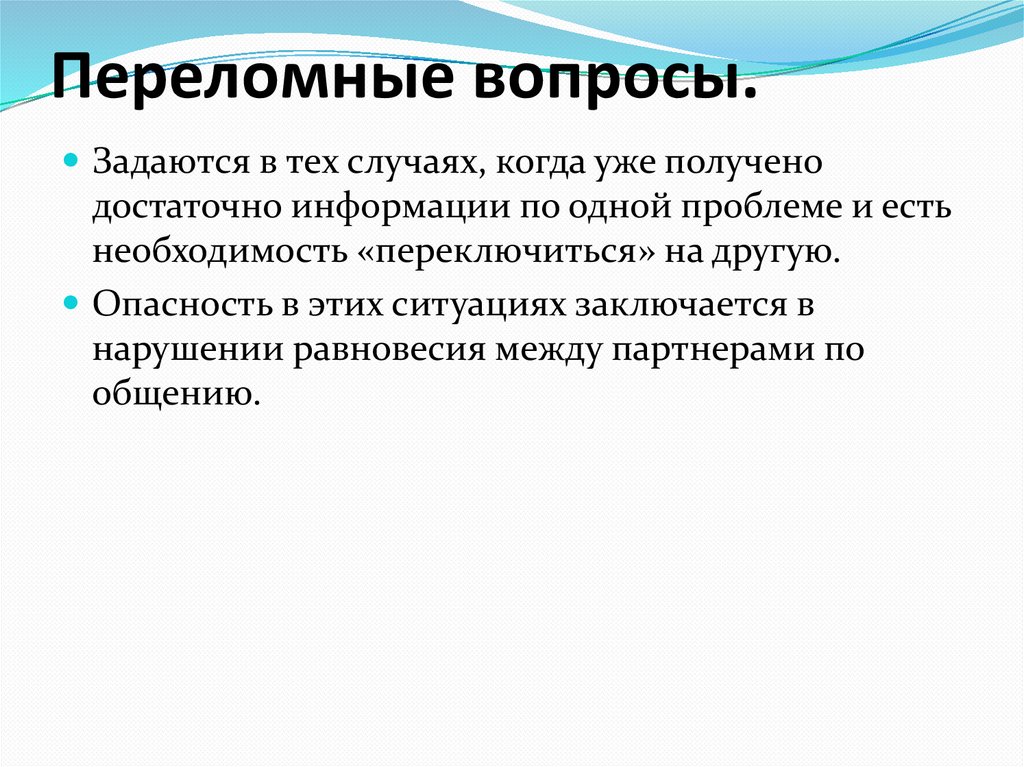 Переломные вопросы.

• Задаются в тех случаях, когда уже получено достаточно информации по одной проблеме и есть необходимость «переключиться» на другую.
• Опасность в этих ситуациях заключается в нарушении равновесия между партнерами по общению.